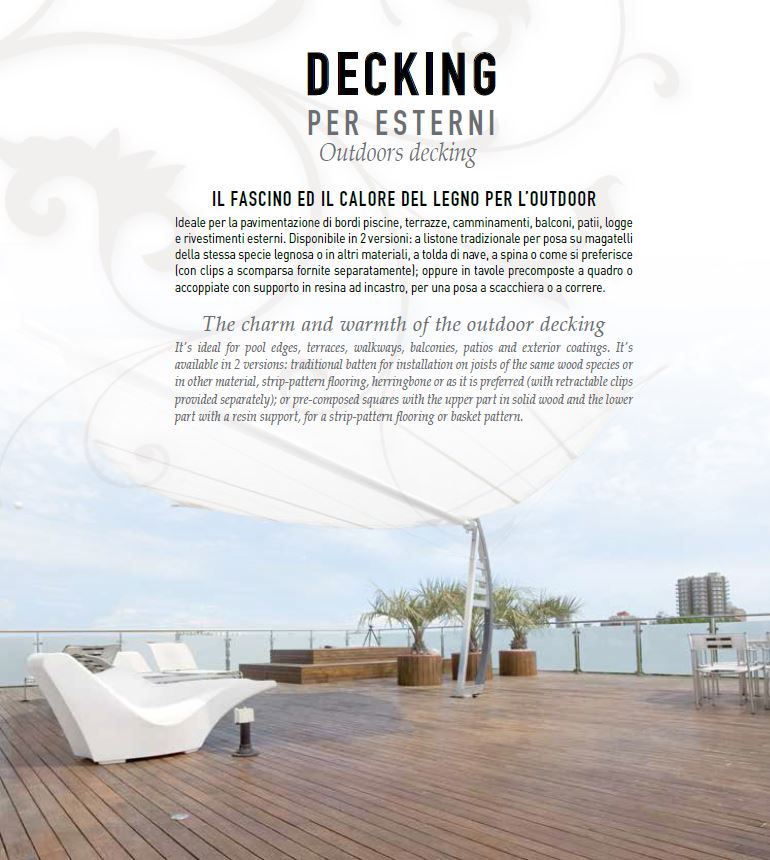 DECKING
PER ESTERNI
Outdoors decking

IL FASCINO ED IL CALORE DEL LEGNO PER L'OUTDOOR
Ideale per la pavimentazione di bordi piscine, terrazze, camminamenti, balconi, patii, logge e rivestimenti esterni. Disponibile in 2 versioni: a listone tradizionale per posa su magatelli della stessa specie legnosa o in altri materiali, a tolda di nave, a spina o come si preferisce (con clips a scomparsa fornite separatamente); oppure in tavole precomposte a quadro o accoppiate con supporto in resina ad incastro, per una posa a scacchiera o a correre.

The charm and warmth of the outdoor decking
It's ideal for pool edges, terraces, walkways, balconies, patios and exterior coatings. It's available in 2 versions: traditional batten for installation on joists of the same wood species or in other material, strip-pattern flooring, herringbone or as it is preferred (with retractable clips provided separately); or pre-composed squares with the upper part in solid wood and the lower part with a resin support, for a strip-pattern flooring or basket pattern.